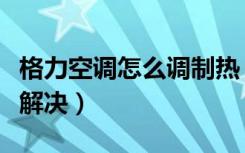 格力空调怎么调制热
解决）